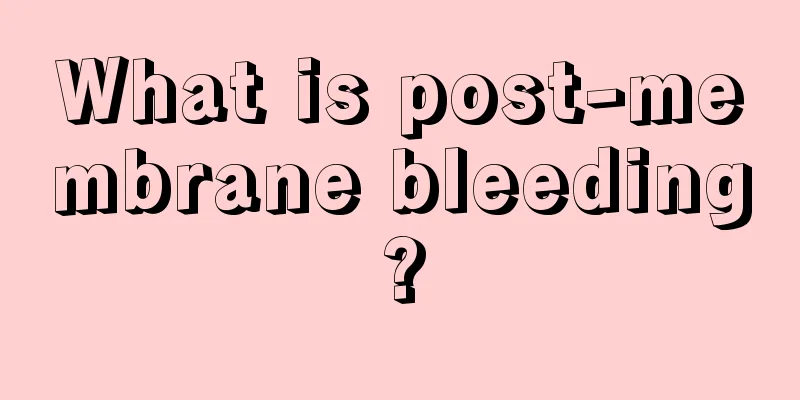 What is post-membrane bleeding?